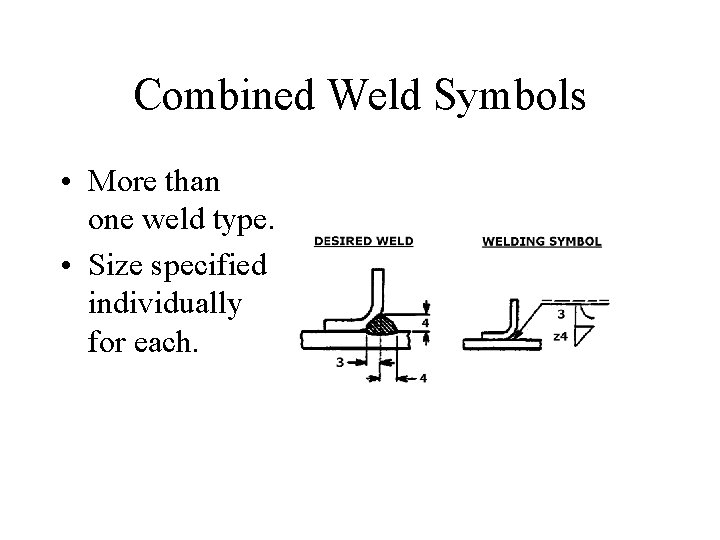 Combined Weld Symbols

• More than one weld type.
• Size specified individually for each.

DESIRED WELD

4
3
4

WELDING SYMBOL

3
z4